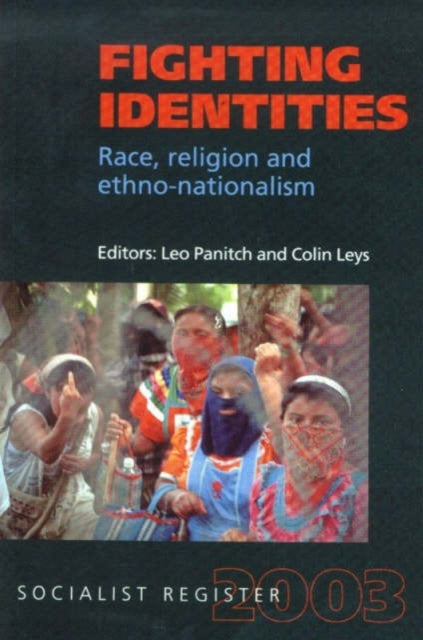 FIGHTING IDENTITIES

Race, religion and ethno-nationalism

Editors: Leo Panitch and Colin Leys

SOCIALIST REGISTER 2003